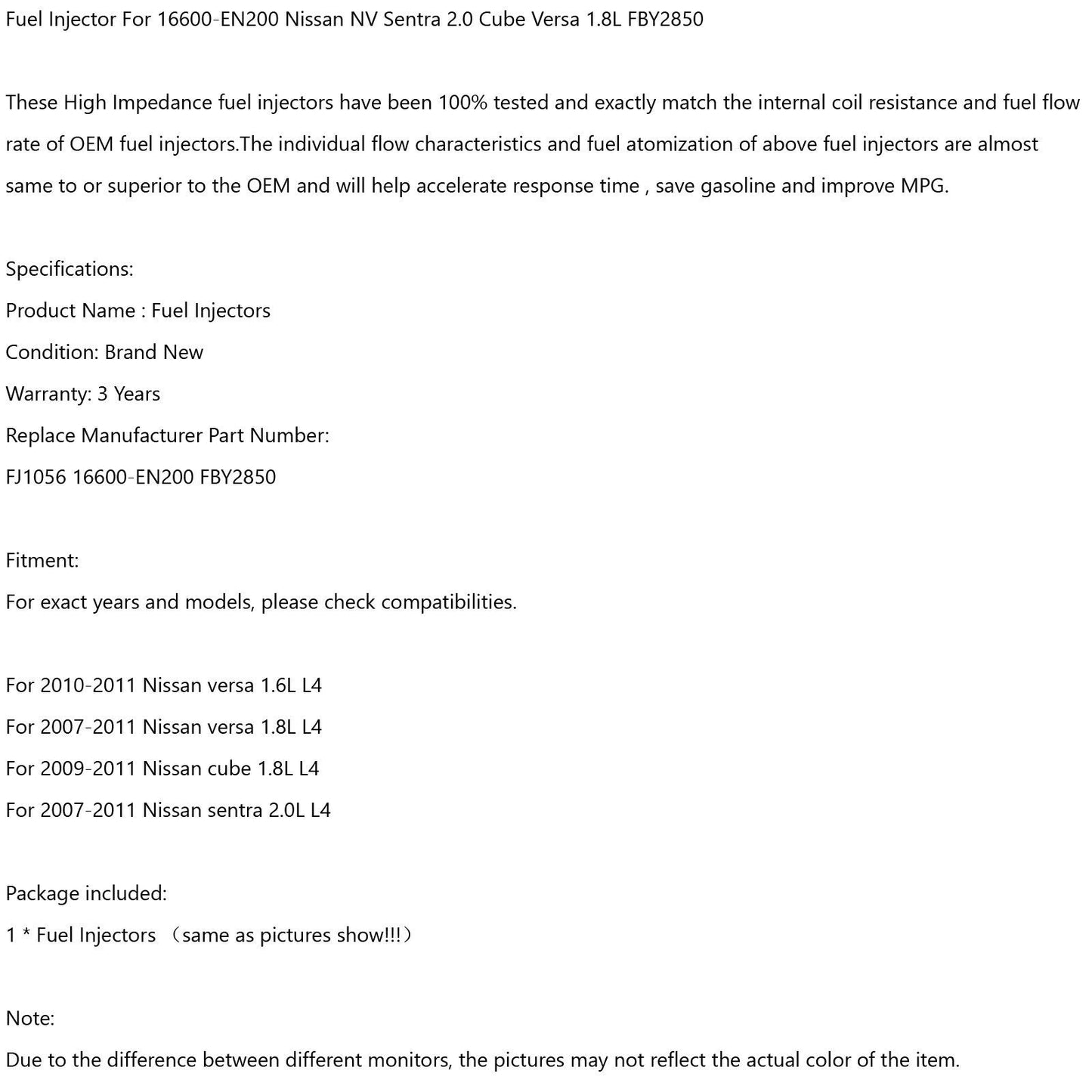 Fuel Injector For 16600-EN200 Nissan NV Sentra 2.0 Cube Versa 1.8L FBY2850

These High Impedance fuel injectors have been 100% tested and exactly match the internal coil resistance and fuel flow rate of OEM fuel injectors.The individual flow characteristics and fuel atomization of above fuel injectors are almost same to or superior to the OEM and will help accelerate response time , save gasoline and improve MPG.

Specifications:
Product Name : Fuel Injectors
Condition: Brand New
Warranty: 3 Years
Replace Manufacturer Part Number:
FJ1056 16600-EN200 FBY2850

Fitment:
For exact years and models, please check compatibilities.

For 2010-2011 Nissan versa 1.6L L4
For 2007-2011 Nissan versa 1.8L L4
For 2009-2011 Nissan cube 1.8L L4
For 2007-2011 Nissan sentra 2.0L L4

Package included:
1 * Fuel Injectors （same as pictures show!!!）

Note:
Due to the difference between different monitors, the pictures may not reflect the actual color of the item.